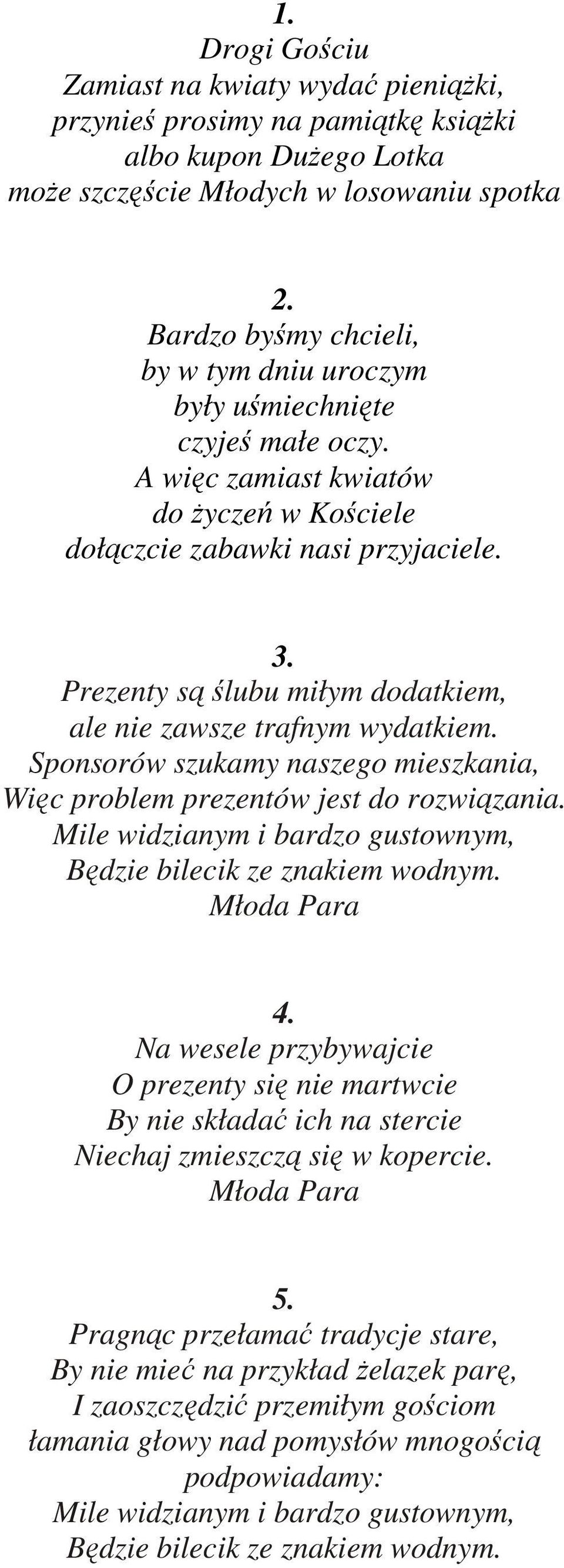 1.
Drogi Gościu
Zamiast na kwiaty wydać pieniążki,
przynieś prosimy na pamiątkę książki
albo kupon Dużego Lotka
może szczęście Młodych w losowaniu spotka

2.
Bardzo byśmy chcieli,
by w tym dniu uroczym
były uśmiechnięte
czyjeś małe oczy.
A więc zamiast kwiatów
do życzeń w Kościele
dołączcie zabawki nasi przyjaciele.

3.
Prezenty są ślubu miłym dodatkiem,
ale nie zawsze trafnym wydatkiem.
Sponsorów szukamy naszego mieszkania,
Więc problem prezentów jest do rozwiązania.
Mile widzianym i bardzo gustownym,
Będzie bilecik ze znakiem wodnym.
Młoda Para

4.
Na wesele przybywajcie
O prezenty się nie martwcie
By nie składać ich na stercie
Niechaj zmieszczą się w kopercie.
Młoda Para

5.
Pragnąc przełamać tradycje stare,
By nie mieć na przykład żelazek parę,
I zaoszczędzić przemiłym gościom
łamania głowy nad pomysłów mnogością
podpowiadamy:
Mile widzianym i bardzo gustownym,
Będzie bilecik ze znakiem wodnym.